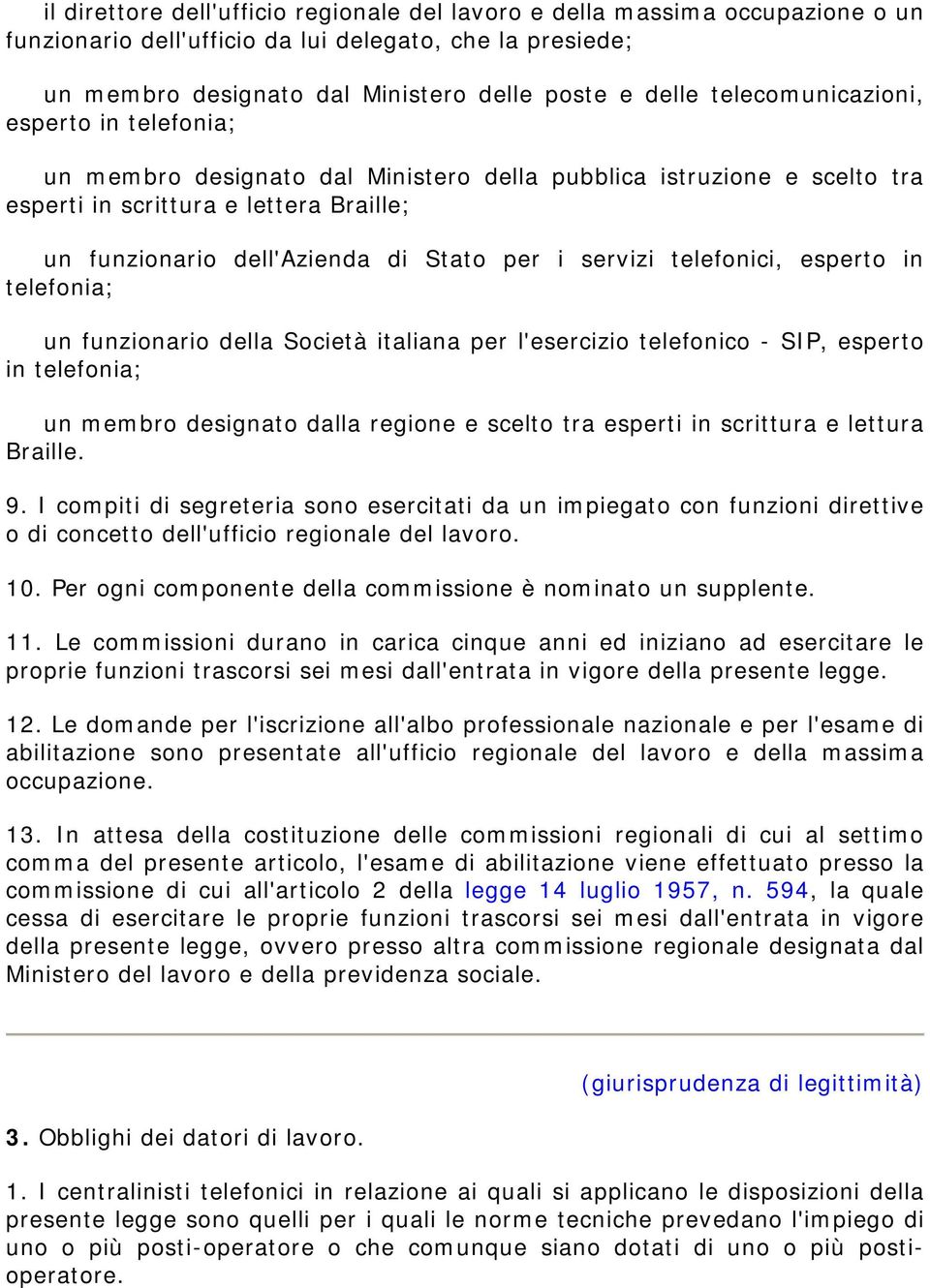 il direttore dell'ufficio regionale del lavoro e della massima occupazione o un funzionario dell'ufficio da lui delegato, che la presiede;

un membro designato dal Ministero delle poste e delle telecomunicazioni, esperto in telefonia;

un membro designato dal Ministero della pubblica istruzione e scelto tra esperti in scrittura e lettera Braille;

un funzionario dell'Azienda di Stato per i servizi telefonici, esperto in telefonia;

un funzionario della Società italiana per l'esercizio telefonico - SIP, esperto in telefonia;

un membro designato dalla regione e scelto tra esperti in scrittura e lettura Braille.

9. I compiti di segreteria sono esercitati da un impiegato con funzioni direttive o di concetto dell'ufficio regionale del lavoro.

10. Per ogni componente della commissione è nominato un supplente.

11. Le commissioni durano in carica cinque anni ed iniziano ad esercitare le proprie funzioni trascorsi sei mesi dall'entrata in vigore della presente legge.

12. Le domande per l'iscrizione all'albo professionale nazionale e per l'esame di abilitazione sono presentate all'ufficio regionale del lavoro e della massima occupazione.

13. In attesa della costituzione delle commissioni regionali di cui al settimo comma del presente articolo, l'esame di abilitazione viene effettuato presso la commissione di cui all'articolo 2 della legge 14 luglio 1957, n. 594, la quale cessa di esercitare le proprie funzioni trascorsi sei mesi dall'entrata in vigore della presente legge, ovvero presso altra commissione regionale designata dal Ministero del lavoro e della previdenza sociale.

(giurisprudenza di legittimità)

3. Obblighi dei datori di lavoro.

1. I centralinisti telefonici in relazione ai quali si applicano le disposizioni della presente legge sono quelli per i quali le norme tecniche prevedano l'impiego di uno o più posti-operatore o che comunque siano dotati di uno o più posti-operatore.